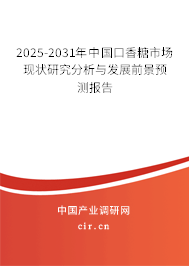 2025-2031年中国口香糖市场现状研究分析与发展前景预测报告

中国产业调研网

cir.cn